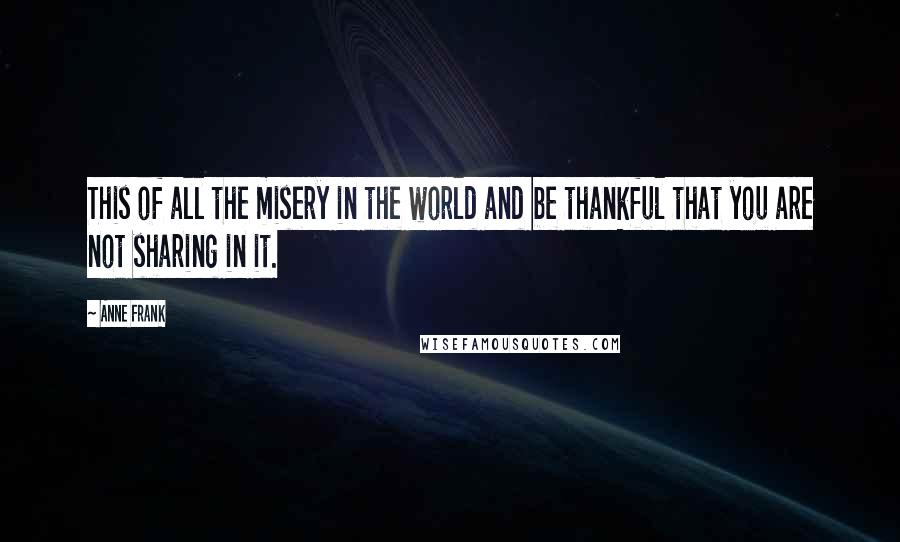 THIS OF ALL THE MISERY IN THE WORLD AND BE THANKFUL THAT YOU ARE NOT SHARING IN IT.

~ ANNE FRANK

WISEFAMOUSQUOTES.COM